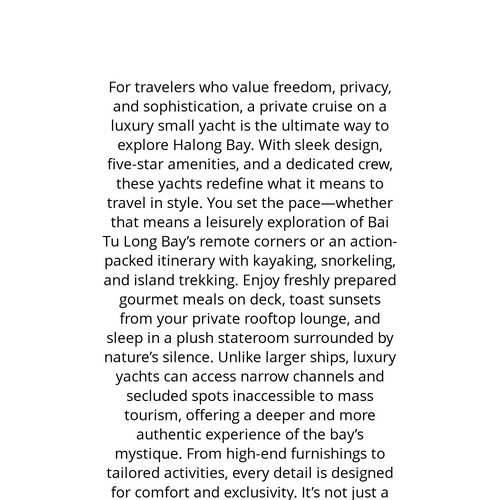 For travelers who value freedom, privacy, and sophistication, a private cruise on a luxury small yacht is the ultimate way to explore Halong Bay. With sleek design, five-star amenities, and a dedicated crew, these yachts redefine what it means to travel in style. You set the pace—whether that means a leisurely exploration of Bai Tu Long Bay's remote corners or an action-packed itinerary with kayaking, snorkeling, and island trekking. Enjoy freshly prepared gourmet meals on deck, toast sunsets from your private rooftop lounge, and sleep in a plush stateroom surrounded by nature's silence. Unlike larger ships, luxury yachts can access narrow channels and secluded spots inaccessible to mass tourism, offering a deeper and more authentic experience of the bay's mystique. From high-end furnishings to tailored activities, every detail is designed for comfort and exclusivity. It's not just a